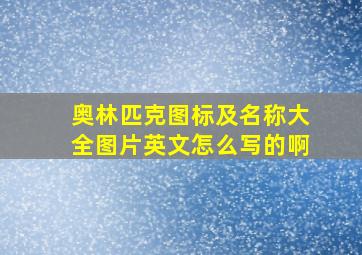 奥林匹克图标及名称大全图片英文怎么写的啊